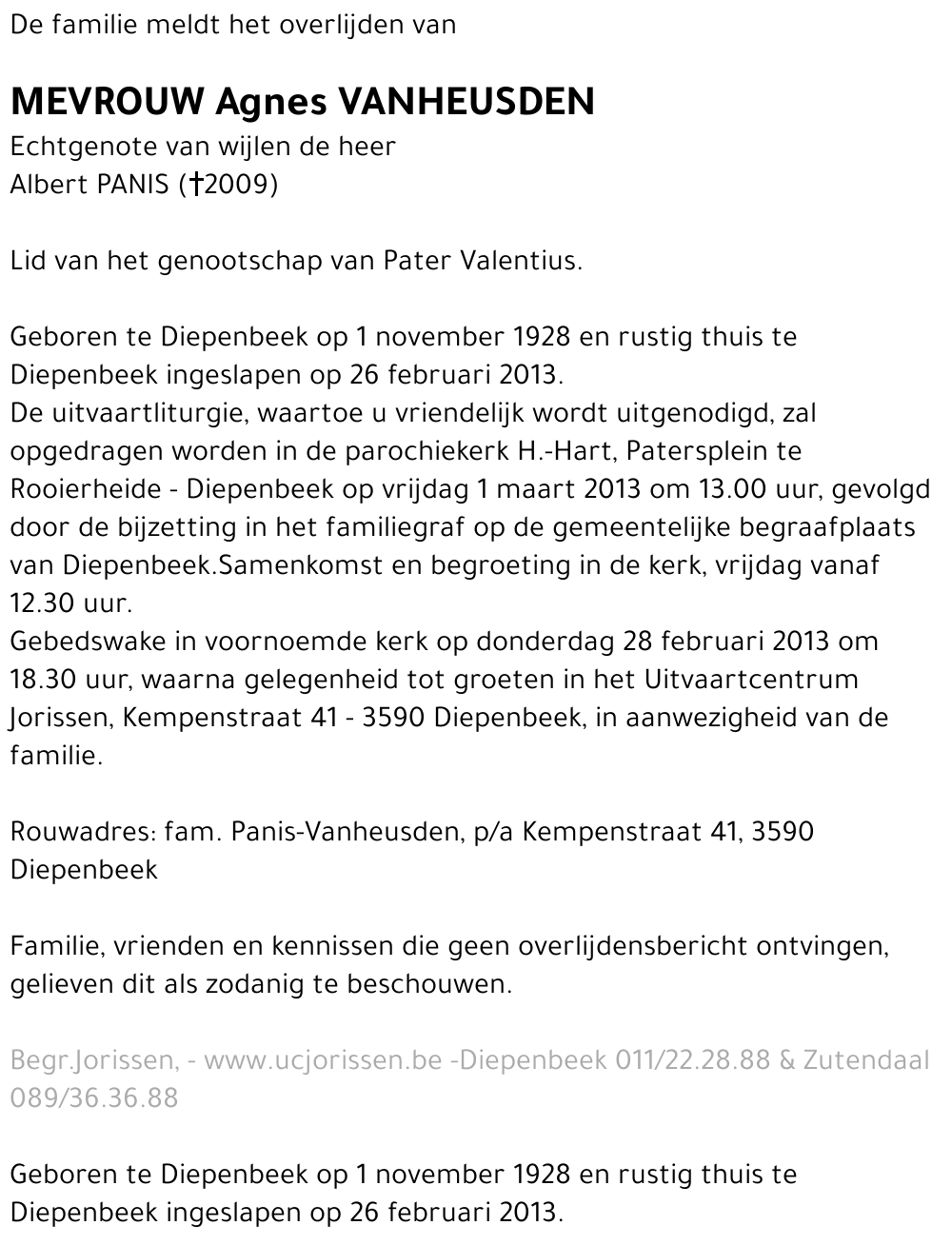 De familie meldt het overlijden van

MEVROUW Agnes VANHEUSDEN
Echtgenote van wijlen de heer
Albert PANIS (†2009)

Lid van het genootschap van Pater Valentius.

Geboren te Diepenbeek op 1 november 1928 en rustig thuis te Diepenbeek ingeslapen op 26 februari 2013.
De uitvaartliturgie, waartoe u vriendelijk wordt uitgenodigd, zal opgedragen worden in de parochiekerk H.-Hart, Patersplein te Rooierheide - Diepenbeek op vrijdag 1 maart 2013 om 13.00 uur, gevolgd door de bijzetting in het familiegraf op de gemeentelijke begraafplaats van Diepenbeek.Samenkomst en begroeting in de kerk, vrijdag vanaf 12.30 uur.
Gebedswake in voornoemde kerk op donderdag 28 februari 2013 om 18.30 uur, waarna gelegenheid tot groeten in het Uitvaartcentrum Jorissen, Kempenstraat 41 - 3590 Diepenbeek, in aanwezigheid van de familie.

Rouwadres: fam. Panis-Vanheusden, p/a Kempenstraat 41, 3590 Diepenbeek

Familie, vrienden en kennissen die geen overlijdensbericht ontvingen, gelieven dit als zodanig te beschouwen.

Begr.Jorissen, - www.ucjorissen.be -Diepenbeek 011/22.28.88 & Zutendaal 089/36.36.88

Geboren te Diepenbeek op 1 november 1928 en rustig thuis te Diepenbeek ingeslapen op 26 februari 2013.